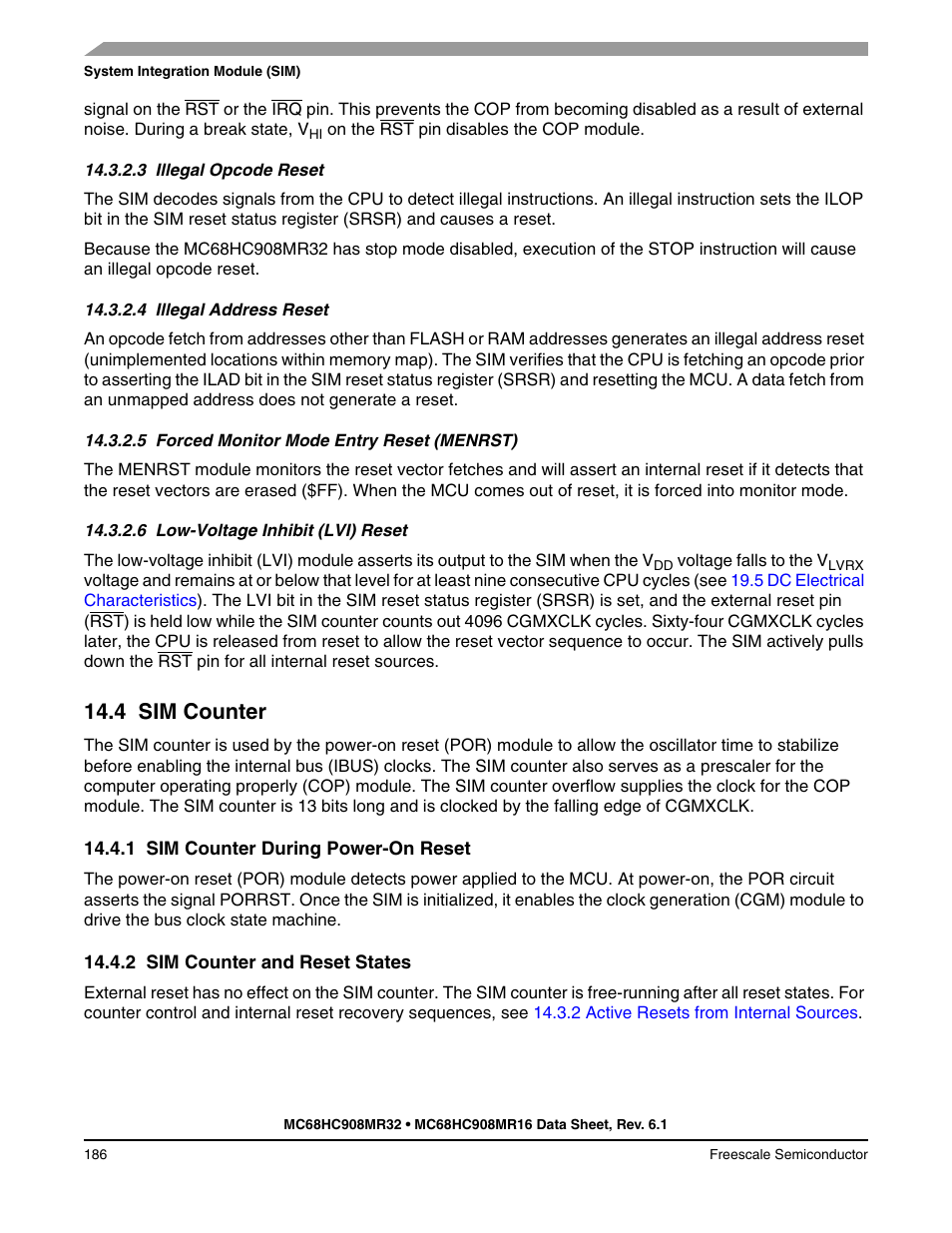 System Integration Module (SIM)

signal on the $\overline{RST}$ or the $\overline{IRQ}$ pin. This prevents the COP from becoming disabled as a result of external noise. During a break state, $V_{HI}$ on the $\overline{RST}$ pin disables the COP module.

14.3.2.3 Illegal Opcode Reset

The SIM decodes signals from the CPU to detect illegal instructions. An illegal instruction sets the ILOP bit in the SIM reset status register (SRSR) and causes a reset.

Because the MC68HC908MR32 has stop mode disabled, execution of the STOP instruction will cause an illegal opcode reset.

14.3.2.4 Illegal Address Reset

An opcode fetch from addresses other than FLASH or RAM addresses generates an illegal address reset (unimplemented locations within memory map). The SIM verifies that the CPU is fetching an opcode prior to asserting the ILAD bit in the SIM reset status register (SRSR) and resetting the MCU. A data fetch from an unmapped address does not generate a reset.

14.3.2.5 Forced Monitor Mode Entry Reset (MENRST)

The MENRST module monitors the reset vector fetches and will assert an internal reset if it detects that the reset vectors are erased ($FF). When the MCU comes out of reset, it is forced into monitor mode.

14.3.2.6 Low-Voltage Inhibit (LVI) Reset

The low-voltage inhibit (LVI) module asserts its output to the SIM when the $V_{DD}$ voltage falls to the $V_{LVRX}$ voltage and remains at or below that level for at least nine consecutive CPU cycles (see 19.5 DC Electrical Characteristics). The LVI bit in the SIM reset status register (SRSR) is set, and the external reset pin ($\overline{RST}$) is held low while the SIM counter counts out 4096 CGMXCLK cycles. Sixty-four CGMXCLK cycles later, the CPU is released from reset to allow the reset vector sequence to occur. The SIM actively pulls down the $\overline{RST}$ pin for all internal reset sources.

14.4 SIM Counter

The SIM counter is used by the power-on reset (POR) module to allow the oscillator time to stabilize before enabling the internal bus (IBUS) clocks. The SIM counter also serves as a prescaler for the computer operating properly (COP) module. The SIM counter overflow supplies the clock for the COP module. The SIM counter is 13 bits long and is clocked by the falling edge of CGMXCLK.

14.4.1 SIM Counter During Power-On Reset

The power-on reset (POR) module detects power applied to the MCU. At power-on, the POR circuit asserts the signal PORRST. Once the SIM is initialized, it enables the clock generation (CGM) module to drive the bus clock state machine.

14.4.2 SIM Counter and Reset States

External reset has no effect on the SIM counter. The SIM counter is free-running after all reset states. For counter control and internal reset recovery sequences, see 14.3.2 Active Resets from Internal Sources.

MC68HC908MR32 • MC68HC908MR16 Data Sheet, Rev. 6.1

186 Freescale Semiconductor